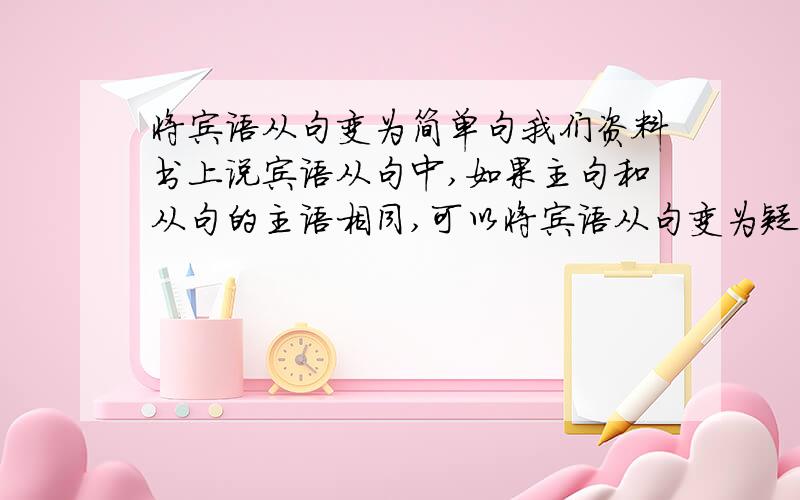 将宾语从句变为简单句我们资料书上说宾语从句中,如果主句和从句的主语相同,可以将宾语从句变为疑